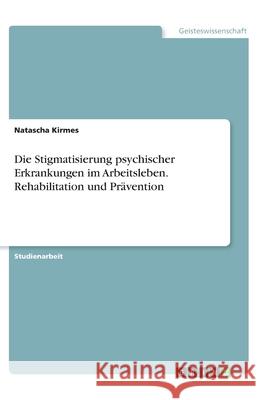 Geisteswissenschaft

Natascha Kirmes

Die Stigmatisierung psychischer Erkrankungen im Arbeitsleben. Rehabilitation und Prävention

Studienarbeit

Kraina Książek